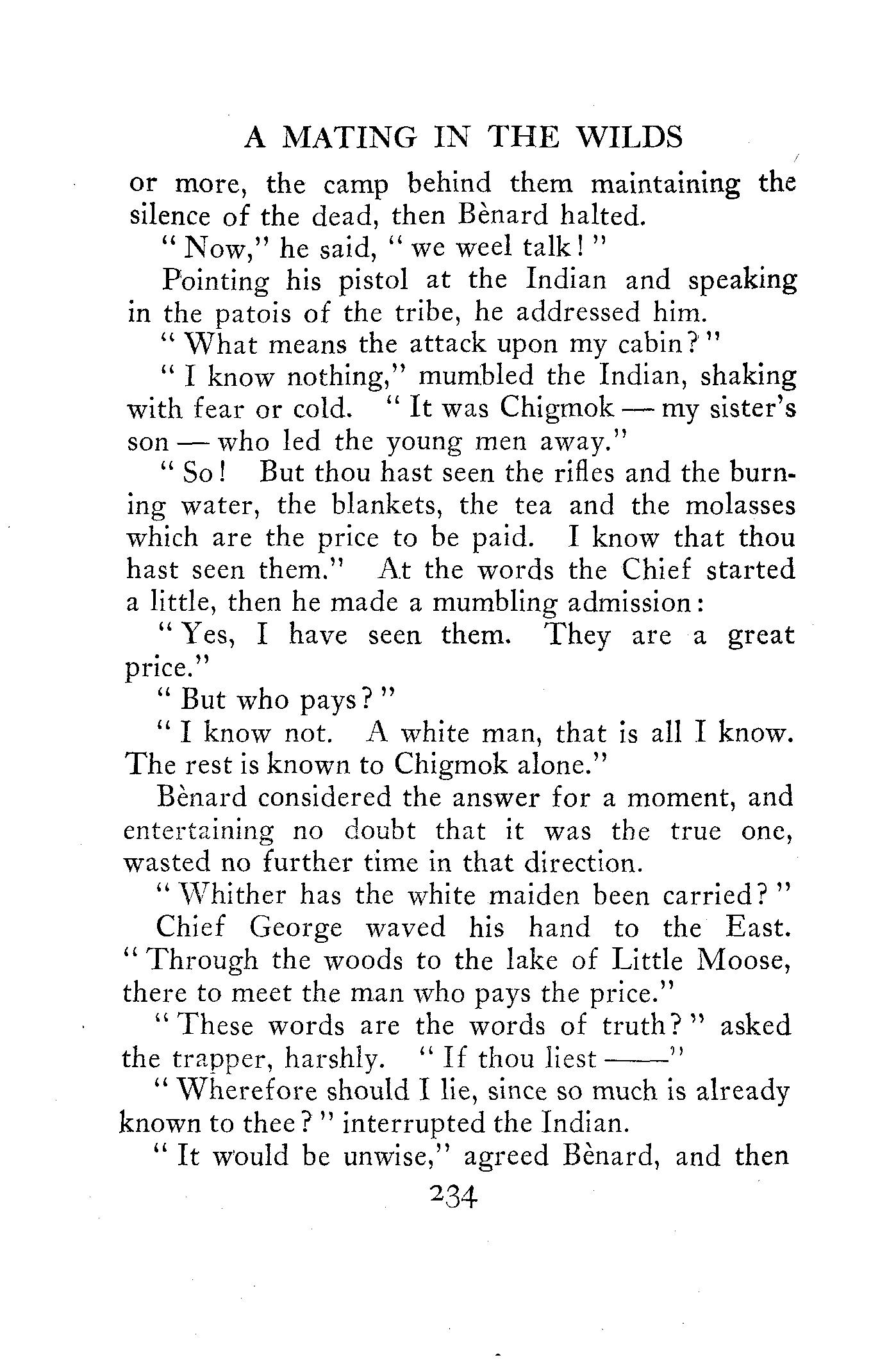 A MATING IN THE WILDS

or more, the camp behind them maintaining the silence of the dead, then Bènard halted.

"Now," he said, "we weel talk!"

Pointing his pistol at the Indian and speaking in the patois of the tribe, he addressed him.

"What means the attack upon my cabin?"

"I know nothing," mumbled the Indian, shaking with fear or cold. "It was Chigmok — my sister's son — who led the young men away."

"So! But thou hast seen the rifles and the burning water, the blankets, the tea and the molasses which are the price to be paid. I know that thou hast seen them." At the words the Chief started a little, then he made a mumbling admission:

"Yes, I have seen them. They are a great price."

"But who pays?"

"I know not. A white man, that is all I know. The rest is known to Chigmok alone."

Bènard considered the answer for a moment, and entertaining no doubt that it was the true one, wasted no further time in that direction.

"Whither has the white maiden been carried?"

Chief George waved his hand to the East. "Through the woods to the lake of Little Moose, there to meet the man who pays the price."

"These words are the words of truth?" asked the trapper, harshly. "If thou liest ——"

"Wherefore should I lie, since so much is already known to thee?" interrupted the Indian.

"It would be unwise," agreed Bènard, and then

234